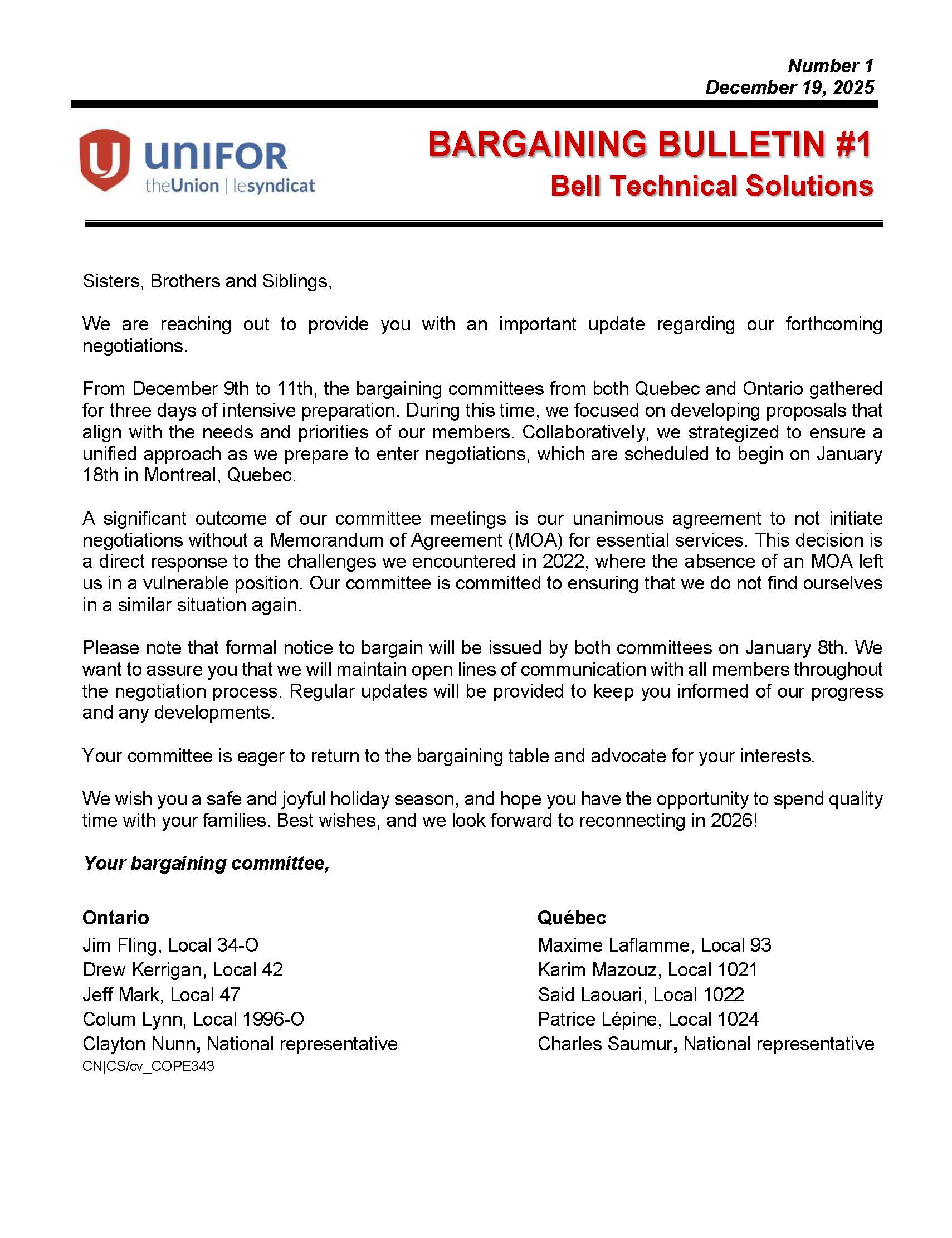 Number 1
December 19, 2025

UNIFOR
theUnion | lesyndicat

BARGAINING BULLETIN #1
Bell Technical Solutions

Sisters, Brothers and Siblings,

We are reaching out to provide you with an important update regarding our forthcoming negotiations.

From December 9th to 11th, the bargaining committees from both Quebec and Ontario gathered for three days of intensive preparation. During this time, we focused on developing proposals that align with the needs and priorities of our members. Collaboratively, we strategized to ensure a unified approach as we prepare to enter negotiations, which are scheduled to begin on January 18th in Montreal, Quebec.

A significant outcome of our committee meetings is our unanimous agreement to not initiate negotiations without a Memorandum of Agreement (MOA) for essential services. This decision is a direct response to the challenges we encountered in 2022, where the absence of an MOA left us in a vulnerable position. Our committee is committed to ensuring that we do not find ourselves in a similar situation again.

Please note that formal notice to bargain will be issued by both committees on January 8th. We want to assure you that we will maintain open lines of communication with all members throughout the negotiation process. Regular updates will be provided to keep you informed of our progress and any developments.

Your committee is eager to return to the bargaining table and advocate for your interests.

We wish you a safe and joyful holiday season, and hope you have the opportunity to spend quality time with your families. Best wishes, and we look forward to reconnecting in 2026!

Your bargaining committee,

Ontario
Jim Fling, Local 34-O
Drew Kerrigan, Local 42
Jeff Mark, Local 47
Colum Lynn, Local 1996-O
Clayton Nunn, National representative
CN|CS/cv_COPE343

Québec
Maxime Laflamme, Local 93
Karim Mazouz, Local 1021
Said Laouari, Local 1022
Patrice Lépine, Local 1024
Charles Saumur, National representative